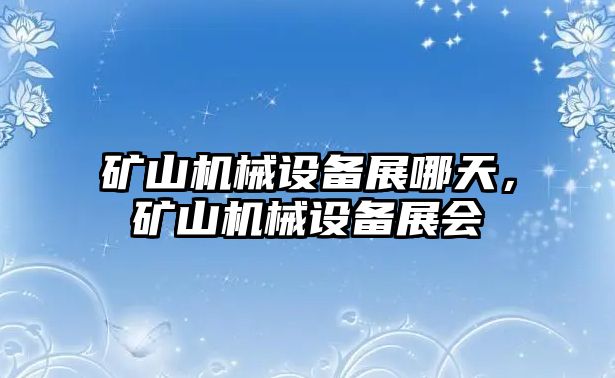 矿山机械设备展哪天，矿山机械设备展会